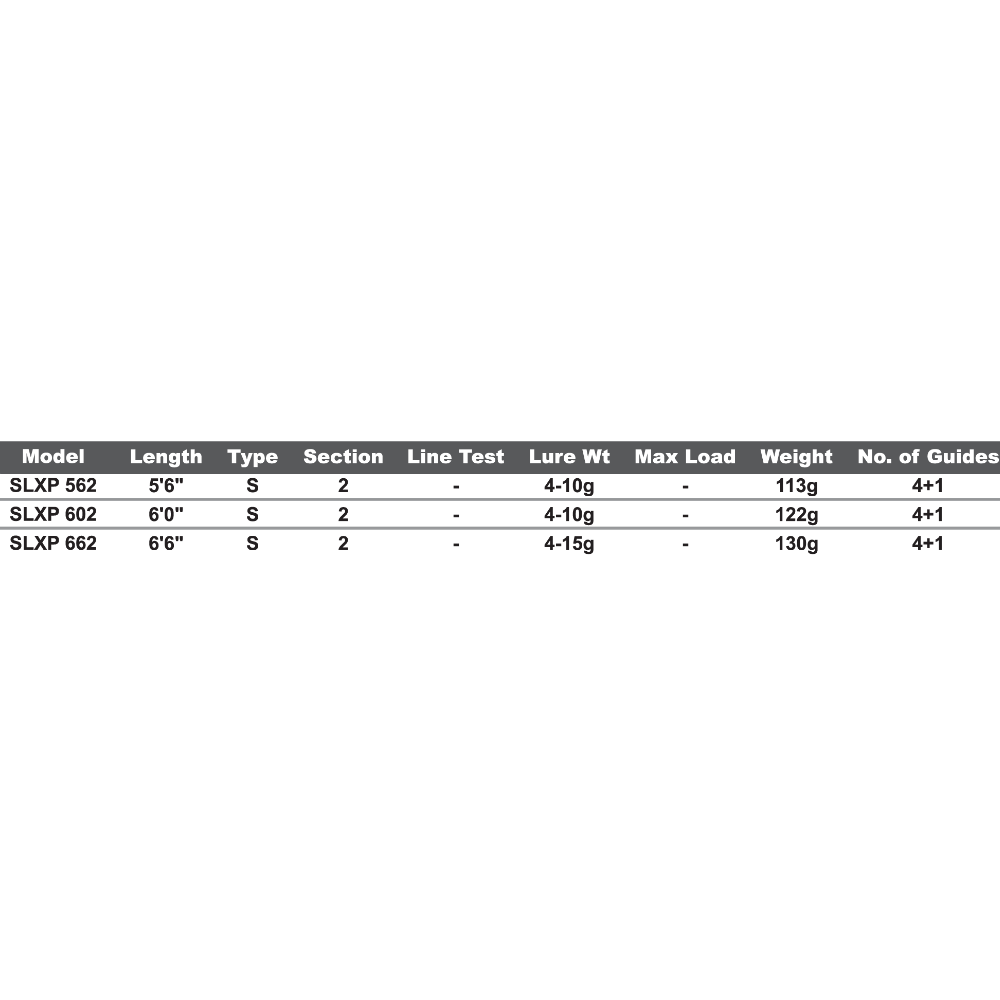 | Model | Length | Type | Section | Line Test | Lure Wt | Max Load | Weight | No. of Guides |
|---|---|---|---|---|---|---|---|---|
| SLXP 562 | 5'6" | S | 2 | - | 4-10g | - | 113g | 4+1 |
| SLXP 602 | 6'0" | S | 2 | - | 4-10g | - | 122g | 4+1 |
| SLXP 662 | 6'6" | S | 2 | - | 4-15g | - | 130g | 4+1 |